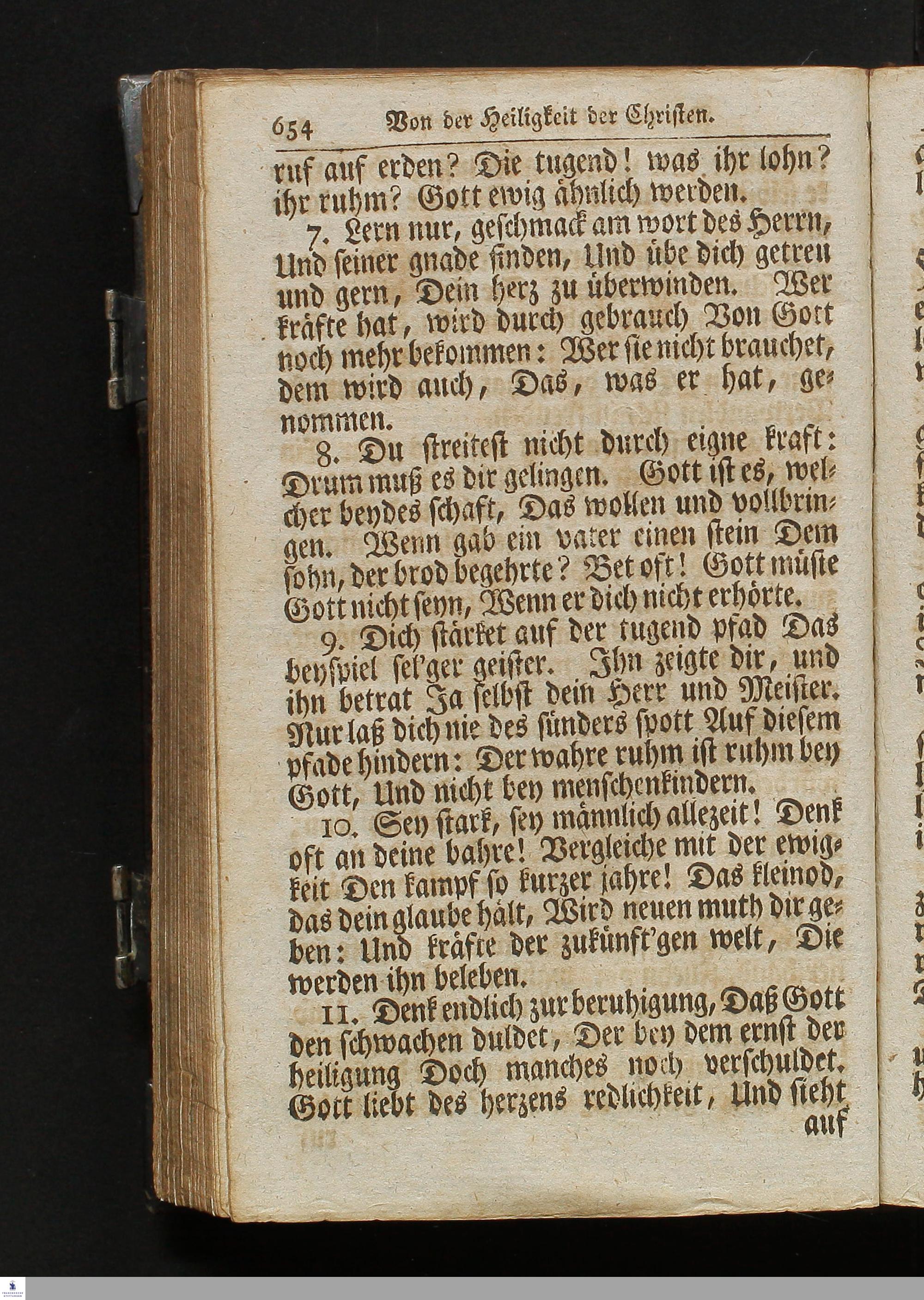 654 Von der Heiligkeit der Christen.

ruf auf erden? Die tugend! was ihr lohn? ihr ruhm? Gott ewig ähnlich werden.

7. Lern nur, geschmack am wort des Herrn, Und seiner gnade finden, Und übe dich getreu und gern, Dein herz zu überwinden. Wer kräfte hat, wird durch gebrauch Von Gott noch mehr bekommen: Wer sie nicht brauchet, dem wird auch, Das, was er hat, genommen.

8. Du streitest nicht durch eigne kraft: Drum muß es dir gelingen. Gott ist es, welcher beydes schaft, Das wollen und vollbringen. Wenn gab ein vater einen stein Dem sohn, der brod begehrte? Bet oft! Gott müste Gott nicht seyn, Wenn er dich nicht erhörte.

9. Dich stärket auf der tugend pfad Das beyspiel sel'ger geister. Ihn zeigte dir, und ihn betrat Ja selbst dein Herr und Meister. Nur laß dich nie des sünders spott Auf diesem pfade hindern: Der wahre ruhm ist ruhm bey Gott, Und nicht bey menschenkindern.

10. Sey stark, sey männlich allezeit! Denk oft an deine bahre! Vergleiche mit der ewigkeit Den kampf so kurzer jahre! Das kleinod, das dein glaube hält, Wird neuen muth dir geben: Und kräfte der zukünft'gen welt, Die werden ihn beleben.

11. Denk endlich zur beruhigung, Daß Gott den schwachen duldet, Der bey dem ernst der heiligung Doch manches noch verschuldet. Gott liebt des herzens redlichkeit, Und sieht auf